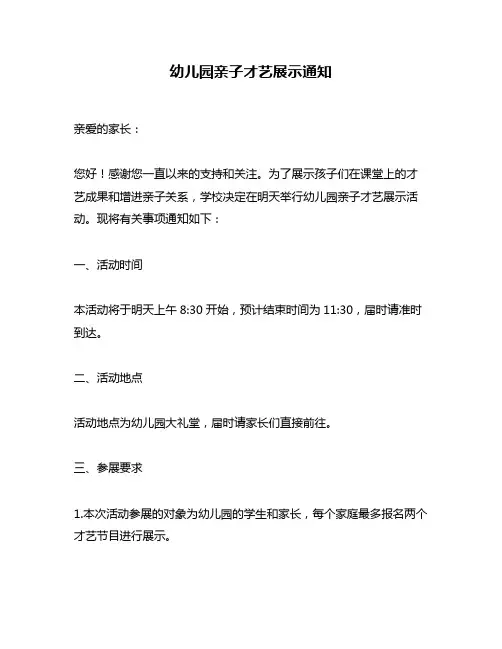 幼儿园亲子才艺展示通知

亲爱的家长：

您好！感谢您一直以来的支持和关注。为了展示孩子们在课堂上的才艺成果和增进亲子关系，学校决定在明天举行幼儿园亲子才艺展示活动。现将有关事项通知如下：

一、活动时间

本活动将于明天上午 8:30 开始，预计结束时间为 11:30，届时请准时到达。

二、活动地点

活动地点为幼儿园大礼堂，届时请家长们直接前往。

三、参展要求

1.本次活动参展的对象为幼儿园的学生和家长，每个家庭最多报名两个才艺节目进行展示。